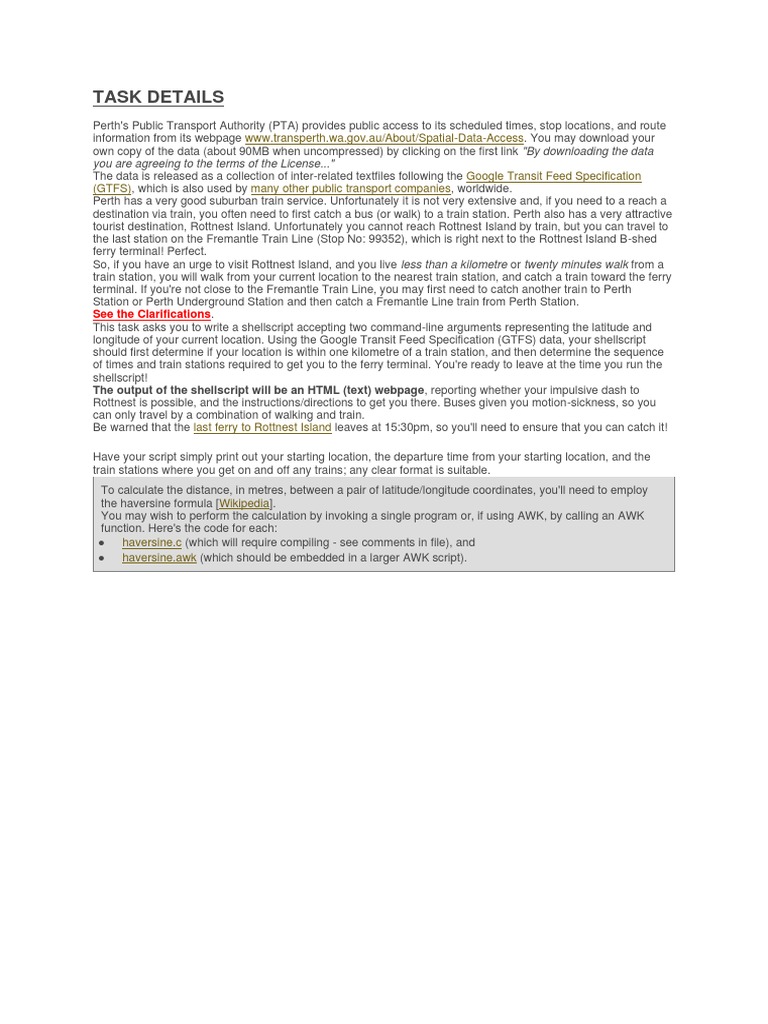 TASK DETAILS

Perth's Public Transport Authority (PTA) provides public access to its scheduled times, stop locations, and route information from its webpage www.transperth.wa.gov.au/About/Spatial-Data-Access. You may download your own copy of the data (about 90MB when uncompressed) by clicking on the first link "By downloading the data you are agreeing to the terms of the License..."

The data is released as a collection of inter-related textfiles following the Google Transit Feed Specification (GTFS), which is also used by many other public transport companies, worldwide.

Perth has a very good suburban train service. Unfortunately it is not very extensive and, if you need to a reach a destination via train, you often need to first catch a bus (or walk) to a train station. Perth also has a very attractive tourist destination, Rottnest Island. Unfortunately you cannot reach Rottnest Island by train, but you can travel to the last station on the Fremantle Train Line (Stop No: 99352), which is right next to the Rottnest Island B-shed ferry terminal! Perfect.

So, if you have an urge to visit Rottnest Island, and you live less than a kilometre or twenty minutes walk from a train station, you will walk from your current location to the nearest train station, and catch a train toward the ferry terminal. If you're not close to the Fremantle Train Line, you may first need to catch another train to Perth Station or Perth Underground Station and then catch a Fremantle Line train from Perth Station.

See the Clarifications.

This task asks you to write a shellscript accepting two command-line arguments representing the latitude and longitude of your current location. Using the Google Transit Feed Specification (GTFS) data, your shellscript should first determine if your location is within one kilometre of a train station, and then determine the sequence of times and train stations required to get you to the ferry terminal. You're ready to leave at the time you run the shellscript!

The output of the shellscript will be an HTML (text) webpage, reporting whether your impulsive dash to Rottnest is possible, and the instructions/directions to get you there. Buses given you motion-sickness, so you can only travel by a combination of walking and train.

Be warned that the last ferry to Rottnest Island leaves at 15:30pm, so you'll need to ensure that you can catch it!

Have your script simply print out your starting location, the departure time from your starting location, and the train stations where you get on and off any trains; any clear format is suitable.

To calculate the distance, in metres, between a pair of latitude/longitude coordinates, you'll need to employ the haversine formula [Wikipedia].

You may wish to perform the calculation by invoking a single program or, if using AWK, by calling an AWK function. Here's the code for each:

• haversine.c (which will require compiling - see comments in file), and
• haversine.awk (which should be embedded in a larger AWK script).